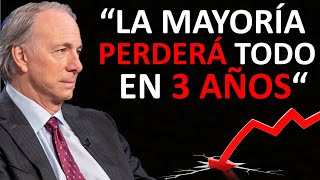 “LA MAYORÍA PERDERÁ TODO EN 3 AÑOS“